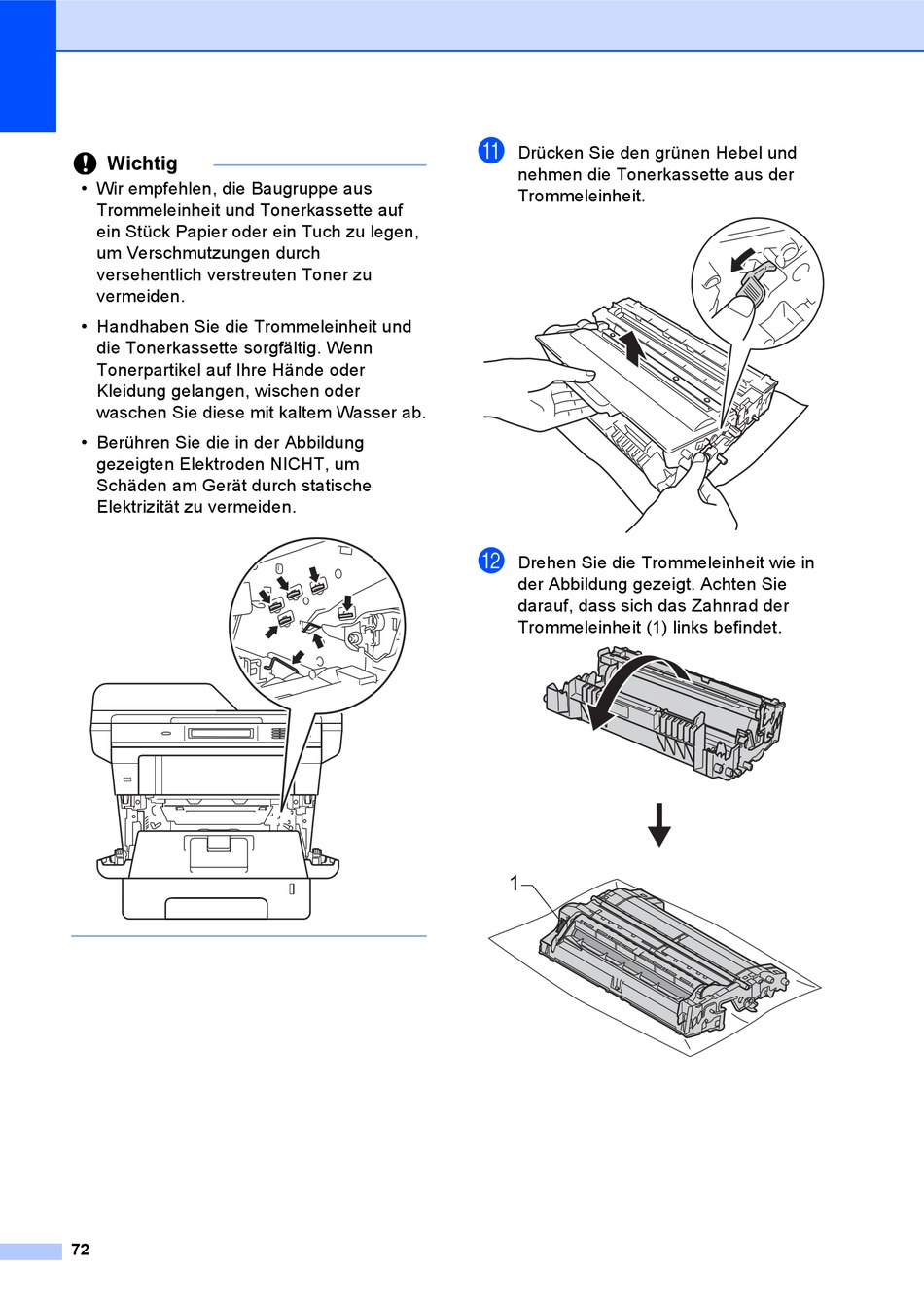 Wichtig

• Wir empfehlen, die Baugruppe aus Trommeleinheit und Tonerkassette auf ein Stück Papier oder ein Tuch zu legen, um Verschmutzungen durch versehentlich verstreuten Toner zu vermeiden.

• Handhaben Sie die Trommeleinheit und die Tonerkassette sorgfältig. Wenn Tonerpartikel auf Ihre Hände oder Kleidung gelangen, wischen oder waschen Sie diese mit kaltem Wasser ab.

• Berühren Sie die in der Abbildung gezeigten Elektroden NICHT, um Schäden am Gerät durch statische Elektrizität zu vermeiden.

11 Drücken Sie den grünen Hebel und nehmen die Tonerkassette aus der Trommeleinheit.

12 Drehen Sie die Trommeleinheit wie in der Abbildung gezeigt. Achten Sie darauf, dass sich das Zahnrad der Trommeleinheit (1) links befindet.

1

72